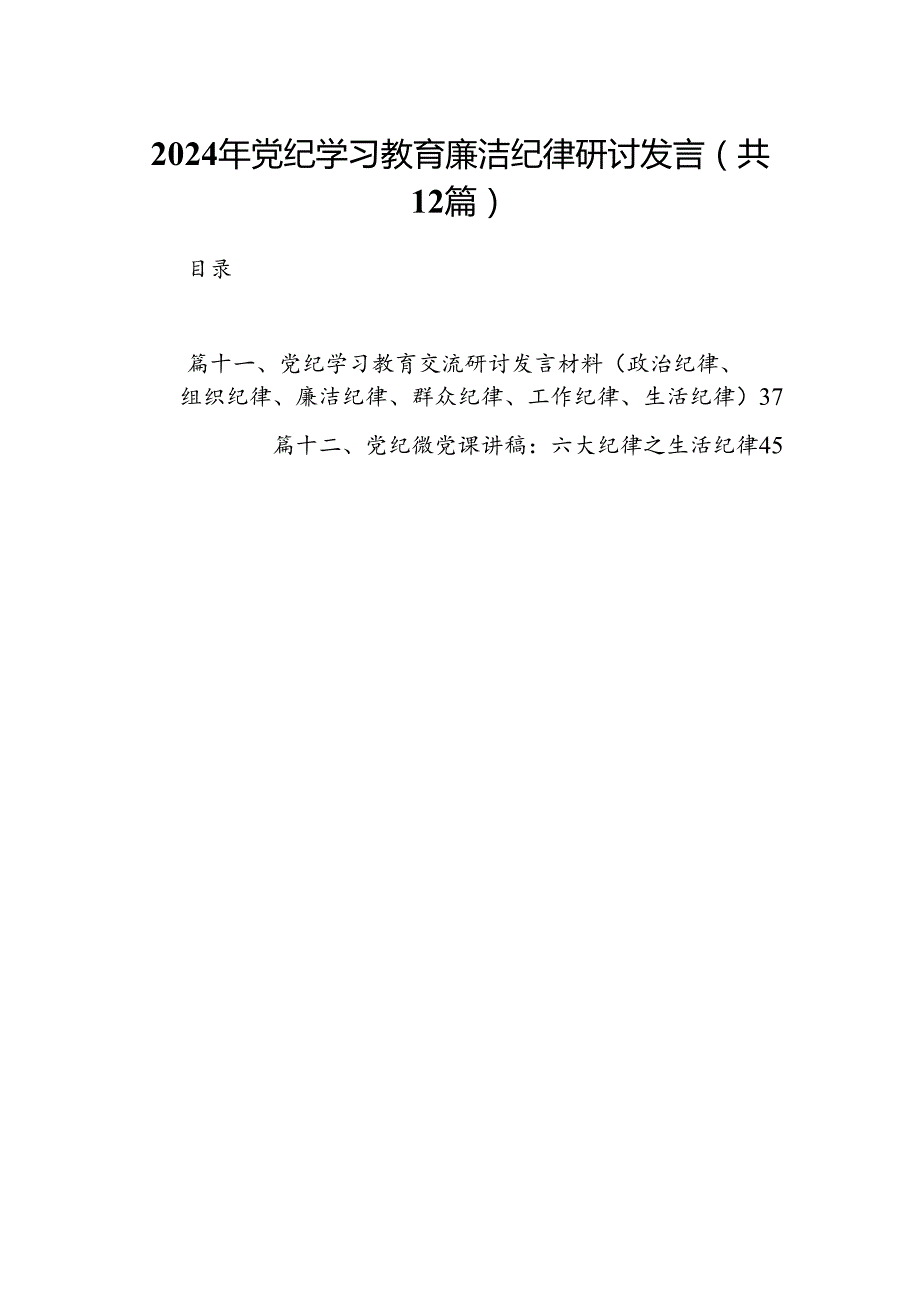 2024年党纪学习教育廉洁纪律研讨发言（共12篇）

目录

篇十一、党纪学习教育交流研讨发言材料（政治纪律、组织纪律、廉洁纪律、群众纪律、工作纪律、生活纪律）37

篇十二、党纪微党课讲稿：六大纪律之生活纪律45